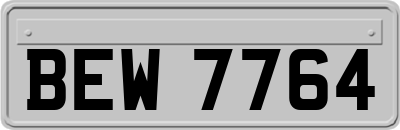 BEW 7764